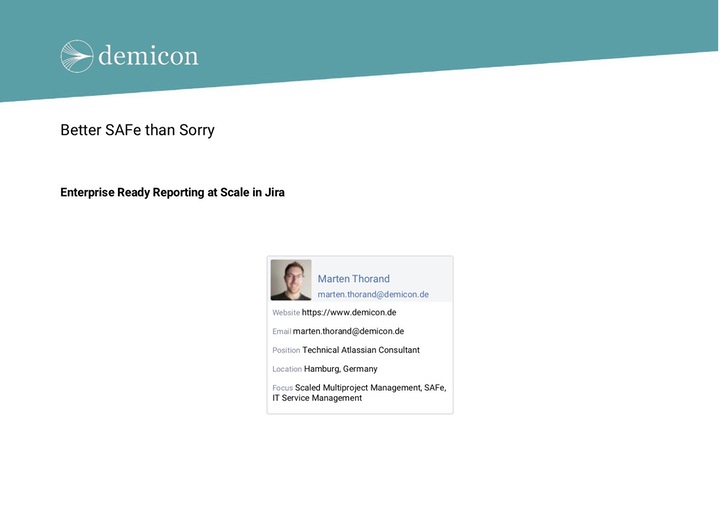 demicon

Better SAFe than Sorry

Enterprise Ready Reporting at Scale in Jira

Marten Thorand
marten.thorand@demicon.de

Website https://www.demicon.de

Email marten.thorand@demicon.de

Position Technical Atlassian Consultant

Location Hamburg, Germany

Focus Scaled Multiproject Management, SAFe, IT Service Management